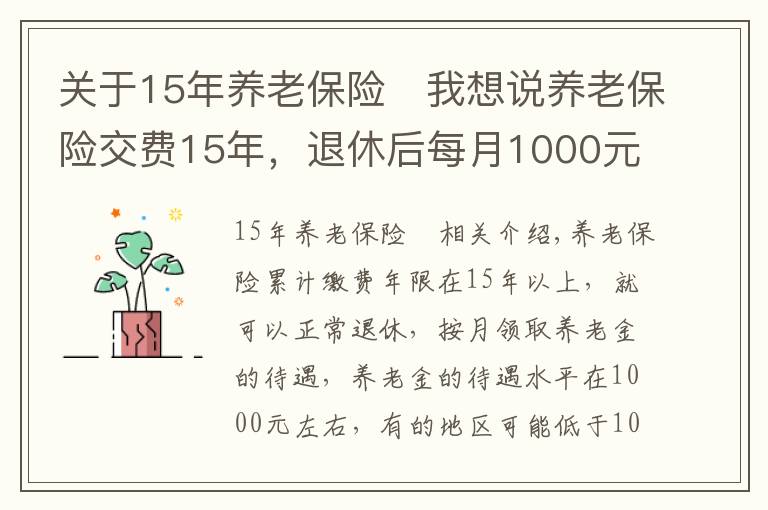 关于15年养老保险　我想说养老保险交费15年，退休后每月1000元

15年养老保险　相关介绍,养老保险累计缴费年限在15年以上，就可以正常退休，按月领取养老金的待遇，养老金的待遇水平在1000元左右，有的地区可能低于10